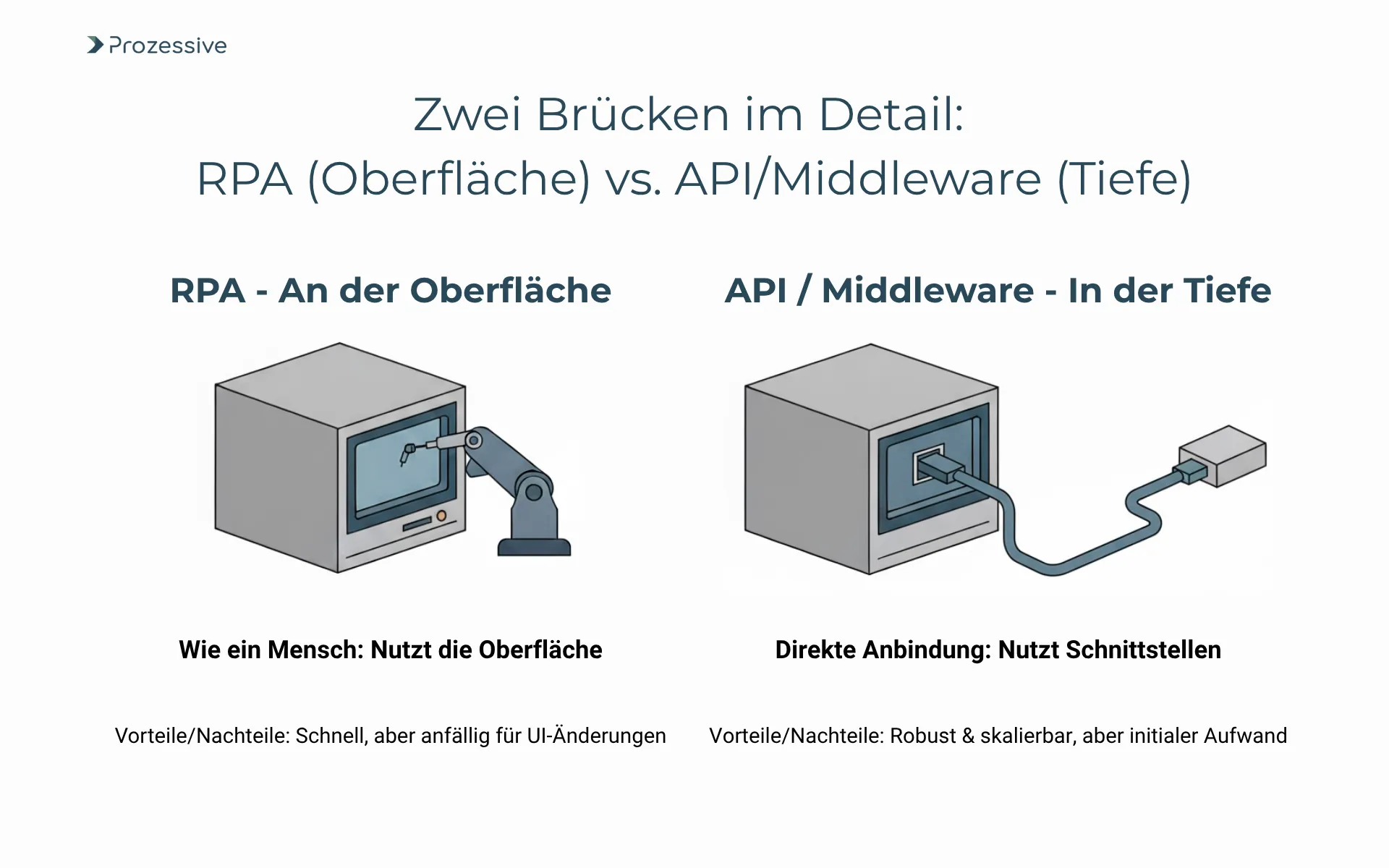 Prozessive

Zwei Brücken im Detail:
RPA (Oberfläche) vs. API/Middleware (Tiefe)

RPA - An der Oberfläche

Wie ein Mensch: Nutzt die Oberfläche

Vorteile/Nachteile: Schnell, aber anfällig für UI-Änderungen

API / Middleware - In der Tiefe

Direkte Anbindung: Nutzt Schnittstellen

Vorteile/Nachteile: Robust & skalierbar, aber initialer Aufwand